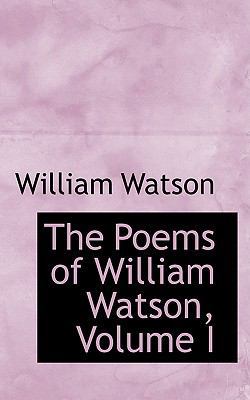 William Watson

The Poems of William Watson, Volume I